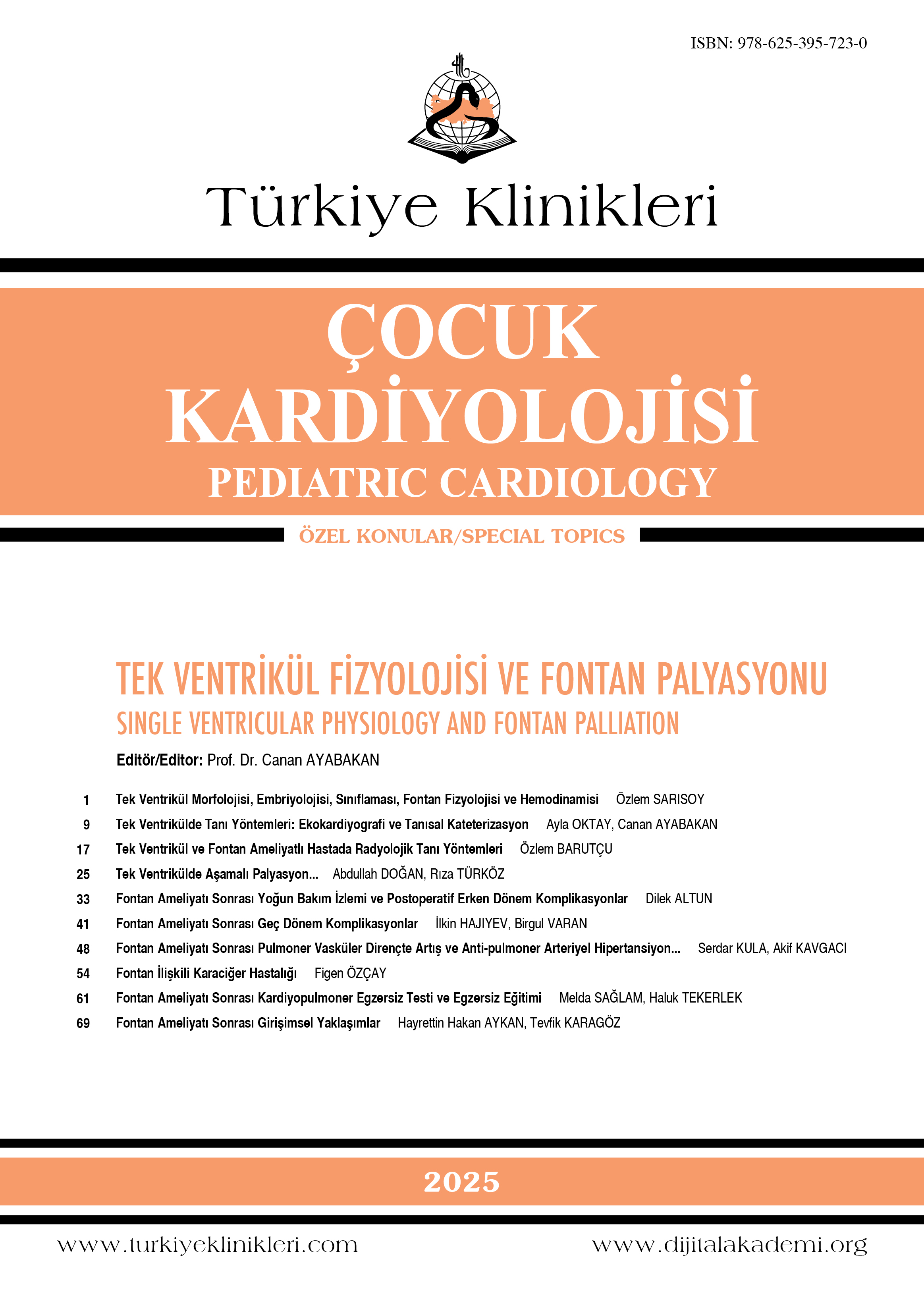 ISBN: 978-625-395-723-0

Türkiye Klinikleri

ÇOCUK KARDİYOLOJİSİ
PEDIATRIC CARDIOLOGY

ÖZEL KONULAR/SPECIAL TOPICS

TEK VENTRİKÜL FİZYOLOJİSİ VE FONTAN PALYASYONU
SINGLE VENTRICULAR PHYSIOLOGY AND FONTAN PALLIATION

Editör/Editor: Prof. Dr. Canan AYABAKAN

1 Tek Ventrikül Morfolojisi, Embriyolojisi, Sınıflaması, Fontan Fizyolojisi ve Hemodinamisi Özlem SARISOY
9 Tek Ventrikülde Tanı Yöntemleri: Ekokardiyografi ve Tanısal Kateterizasyon Ayla OKTAY, Canan AYABAKAN
17 Tek Ventrikül ve Fontan Ameliyatlı Hastada Radyolojik Tanı Yöntemleri Özlem BARUTÇU
25 Tek Ventrikülde Aşamalı Palyasyon... Abdullah DOĞAN, Rıza TÜRKÖZ
33 Fontan Ameliyatı Sonrası Yoğun Bakım İzlemi ve Postoperatif Erken Dönem Komplikasyonlar Dilek ALTUN
41 Fontan Ameliyatı Sonrası Geç Dönem Komplikasyonlar İlkin HAJIYEV, Birgul VARAN
48 Fontan Ameliyatı Sonrası Pulmoner Vasküler Dirençte Artış ve Anti-pulmoner Arteriyel Hipertansiyon... Serdar KULA, Akif KAVGACI
54 Fontan İlişkili Karaciğer Hastalığı Figen ÖZÇAY
61 Fontan Ameliyatı Sonrası Kardiyopulmoner Egzersiz Testi ve Egzersiz Eğitimi Melda SAĞLAM, Haluk TEKERLEK
69 Fontan Ameliyatı Sonrası Girişimsel Yaklaşımlar Hayrettin Hakan AYKAN, Tevfik KARAGÖZ

2025

www.turkiyeklinikleri.com www.dijitalakademi.org